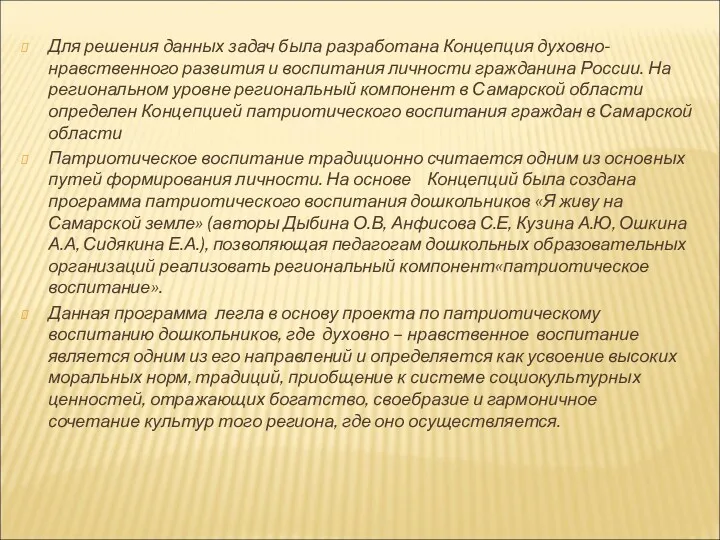 Для решения данных задач была разработана Концепция духовно-нравственного развития и воспитания личности гражданина России. На региональном уровне региональный компонент в Самарской области определен Концепцией патриотического воспитания граждан в Самарской области

Патриотическое воспитание традиционно считается одним из основных путей формирования личности. На основе Концепций была создана программа патриотического воспитания дошкольников «Я живу на Самарской земле» (авторы Дыбина О.В, Анфисова С.Е, Кузина А.Ю, Ошкина А.А, Сидякина Е.А.), позволяющая педагогам дошкольных образовательных организаций реализовать региональный компонент«патриотическое воспитание».

Данная программа легла в основу проекта по патриотическому воспитанию дошкольников, где духовно – нравственное воспитание является одним из его направлений и определяется как усвоение высоких моральных норм, традиций, приобщение к системе социокультурных ценностей, отражающих богатство, своебразие и гармоничное сочетание культур того региона, где оно осуществляется.